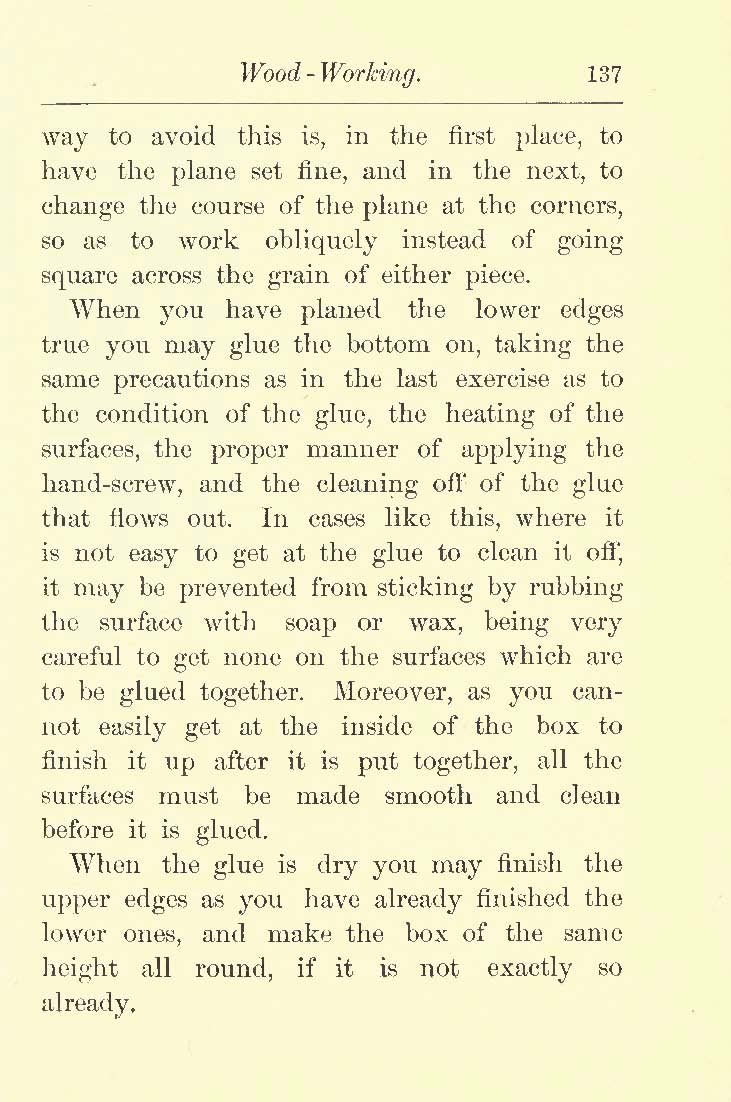 Wood-Working. 137

way to avoid this is, in the first place, to have the plane set fine, and in the next, to change the course of the plane at the corners, so as to work obliquely instead of going square across the grain of either piece.

When you have planed the lower edges true you may glue the bottom on, taking the same precautions as in the last exercise as to the condition of the glue, the heating of the surfaces, the proper manner of applying the hand-screw, and the cleaning off of the glue that flows out. In cases like this, where it is not easy to get at the glue to clean it off, it may be prevented from sticking by rubbing the surface with soap or wax, being very careful to get none on the surfaces which are to be glued together. Moreover, as you cannot easily get at the inside of the box to finish it up after it is put together, all the surfaces must be made smooth and clean before it is glued.

When the glue is dry you may finish the upper edges as you have already finished the lower ones, and make the box of the same height all round, if it is not exactly so already.